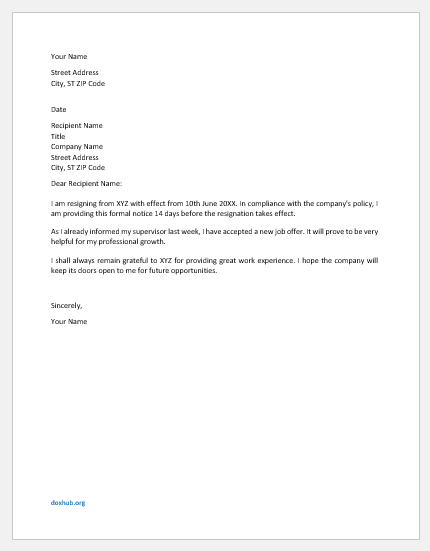 Your Name

Street Address
City, ST ZIP Code

Date

Recipient Name
Title
Company Name
Street Address
City, ST ZIP Code

Dear Recipient Name:

I am resigning from XYZ with effect from 10th June 20XX. In compliance with the company's policy, I am providing this formal notice 14 days before the resignation takes effect.

As I already informed my supervisor last week, I have accepted a new job offer. It will prove to be very helpful for my professional growth.

I shall always remain grateful to XYZ for providing great work experience. I hope the company will keep its doors open to me for future opportunities.

Sincerely,

Your Name

doxhub.org